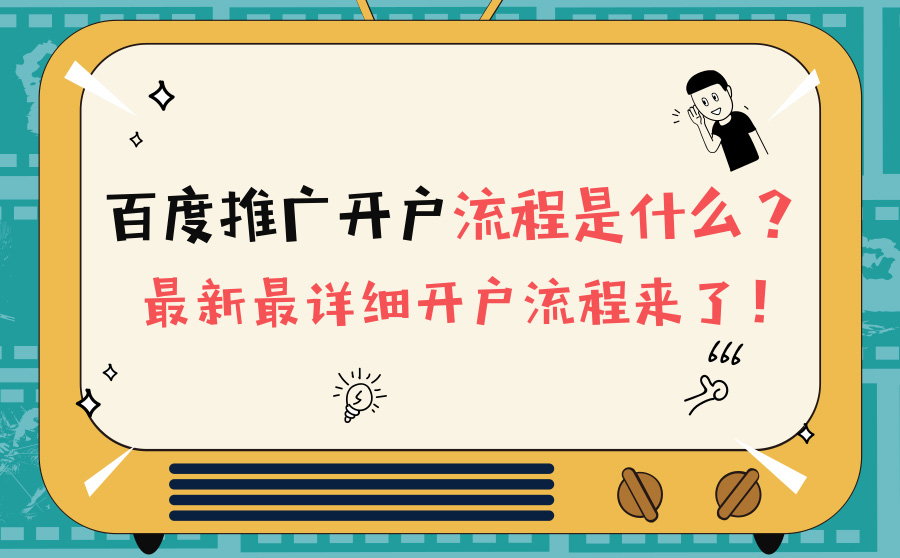 百度推广开户流程是什么？

最新最详细开户流程来了！

666